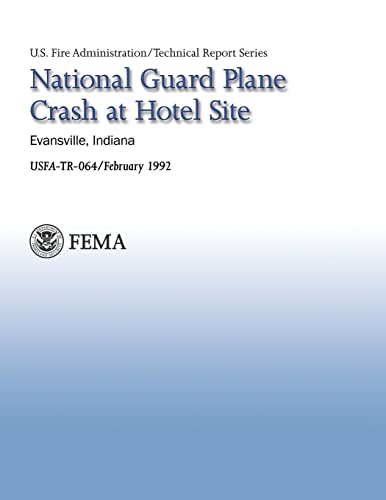 U.S. Fire Administration/Technical Report Series

National Guard Plane Crash at Hotel Site

Evansville, Indiana

USFA-TR-064/February 1992

FEMA